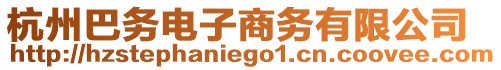 杭州巴务电子商务有限公司
http://hzstephaniego1.cn.coovee.com